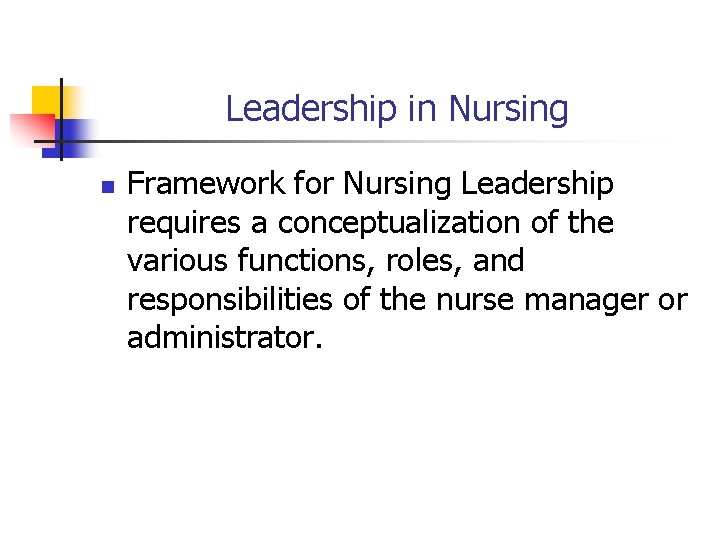 Leadership in Nursing

• Framework for Nursing Leadership requires a conceptualization of the various functions, roles, and responsibilities of the nurse manager or administrator.